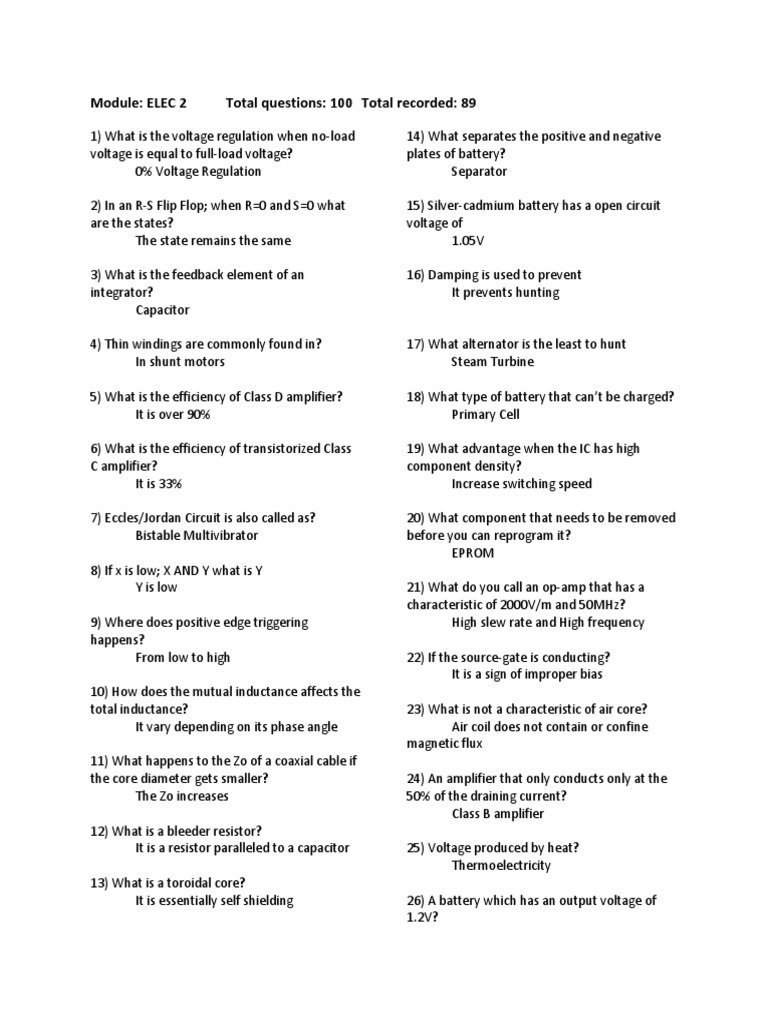 Module: ELEC 2 Total questions: 100 Total recorded: 89

1) What is the voltage regulation when no-load voltage is equal to full-load voltage?
0% Voltage Regulation

2) In an R-S Flip Flop; when R=0 and S=0 what are the states?
The state remains the same

3) What is the feedback element of an integrator?
Capacitor

4) Thin windings are commonly found in?
In shunt motors

5) What is the efficiency of Class D amplifier?
It is over 90%

6) What is the efficiency of transistorized Class C amplifier?
It is 33%

7) Eccles/Jordan Circuit is also called as?
Bistable Multivibrator

8) If x is low; X AND Y what is Y
Y is low

9) Where does positive edge triggering happens?
From low to high

10) How does the mutual inductance affects the total inductance?
It vary depending on its phase angle

11) What happens to the Zo of a coaxial cable if the core diameter gets smaller?
The Zo increases

12) What is a bleeder resistor?
It is a resistor paralleled to a capacitor

13) What is a toroidal core?
It is essentially self shielding

14) What separates the positive and negative plates of battery?
Separator

15) Silver-cadmium battery has a open circuit voltage of
1.05V

16) Damping is used to prevent
It prevents hunting

17) What alternator is the least to hunt
Steam Turbine

18) What type of battery that can't be charged?
Primary Cell

19) What advantage when the IC has high component density?
Increase switching speed

20) What component that needs to be removed before you can reprogram it?
EPROM

21) What do you call an op-amp that has a characteristic of 2000V/m and 50MHz?
High slew rate and High frequency

22) If the source-gate is conducting?
It is a sign of improper bias

23) What is not a characteristic of air core?
Air coil does not contain or confine magnetic flux

24) An amplifier that only conducts only at the 50% of the draining current?
Class B amplifier

25) Voltage produced by heat?
Thermoelectricity

26) A battery which has an output voltage of 1.2V?